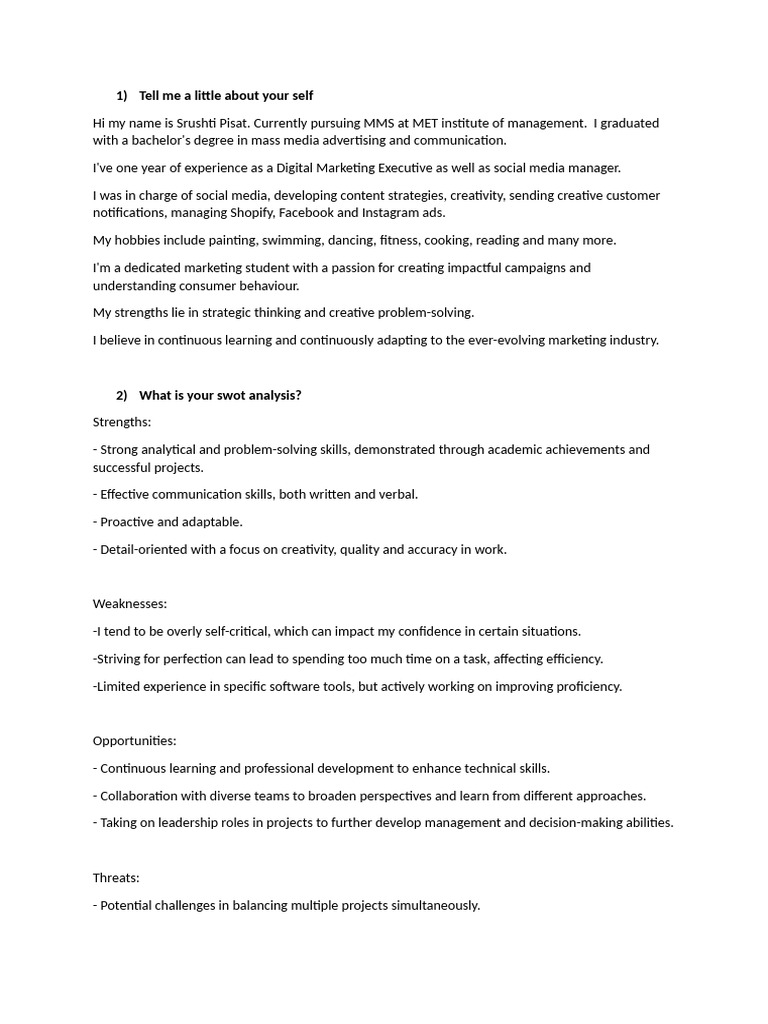 1) Tell me a little about your self

Hi my name is Srushti Pisat. Currently pursuing MMS at MET institute of management. I graduated with a bachelor's degree in mass media advertising and communication.

I've one year of experience as a Digital Marketing Executive as well as social media manager.

I was in charge of social media, developing content strategies, creativity, sending creative customer notifications, managing Shopify, Facebook and Instagram ads.

My hobbies include painting, swimming, dancing, fitness, cooking, reading and many more.

I'm a dedicated marketing student with a passion for creating impactful campaigns and understanding consumer behaviour.

My strengths lie in strategic thinking and creative problem-solving.

I believe in continuous learning and continuously adapting to the ever-evolving marketing industry.

2) What is your swot analysis?

Strengths:

- Strong analytical and problem-solving skills, demonstrated through academic achievements and successful projects.

- Effective communication skills, both written and verbal.

- Proactive and adaptable.

- Detail-oriented with a focus on creativity, quality and accuracy in work.

Weaknesses:

-I tend to be overly self-critical, which can impact my confidence in certain situations.

-Striving for perfection can lead to spending too much time on a task, affecting efficiency.

-Limited experience in specific software tools, but actively working on improving proficiency.

Opportunities:

- Continuous learning and professional development to enhance technical skills.

- Collaboration with diverse teams to broaden perspectives and learn from different approaches.

- Taking on leadership roles in projects to further develop management and decision-making abilities.

Threats:

- Potential challenges in balancing multiple projects simultaneously.